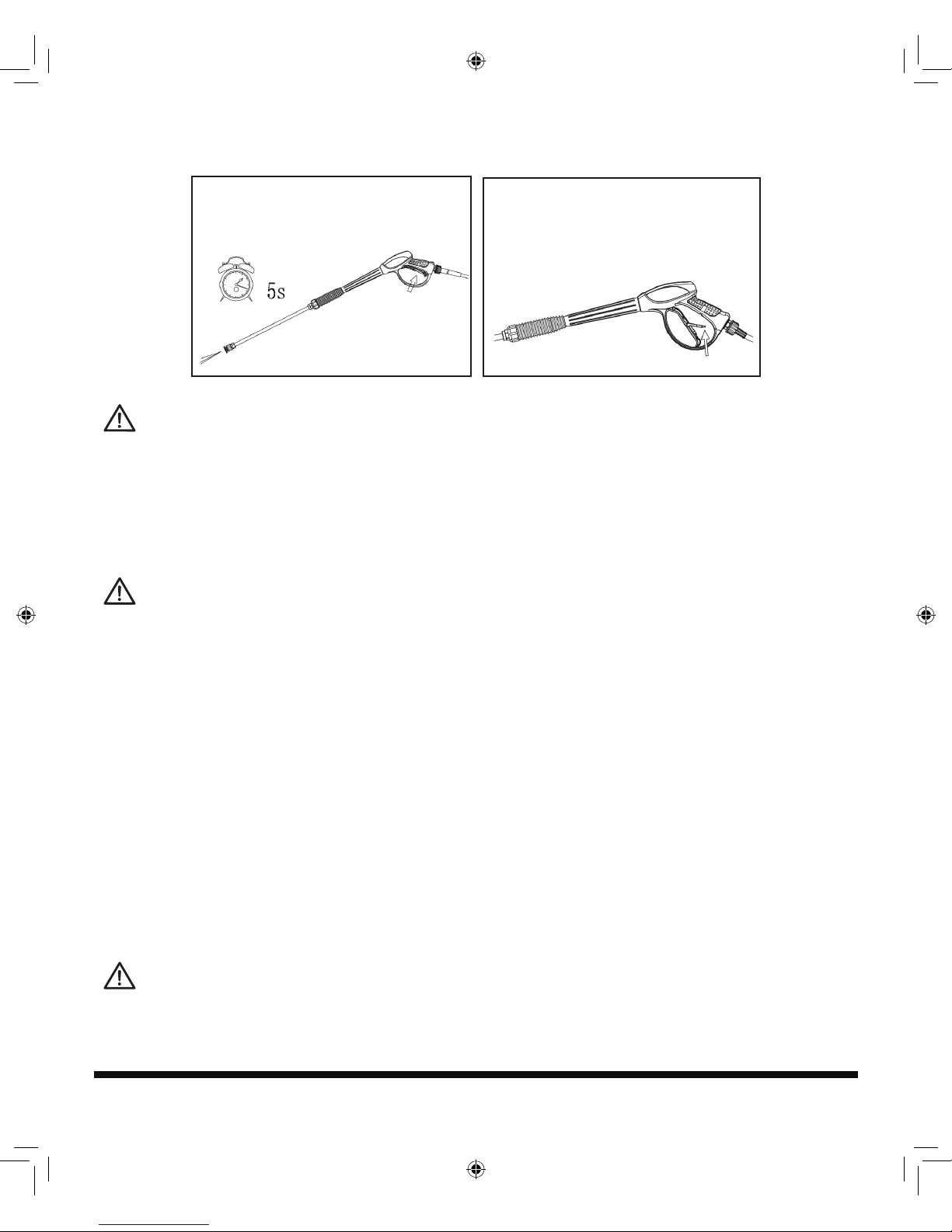 5s